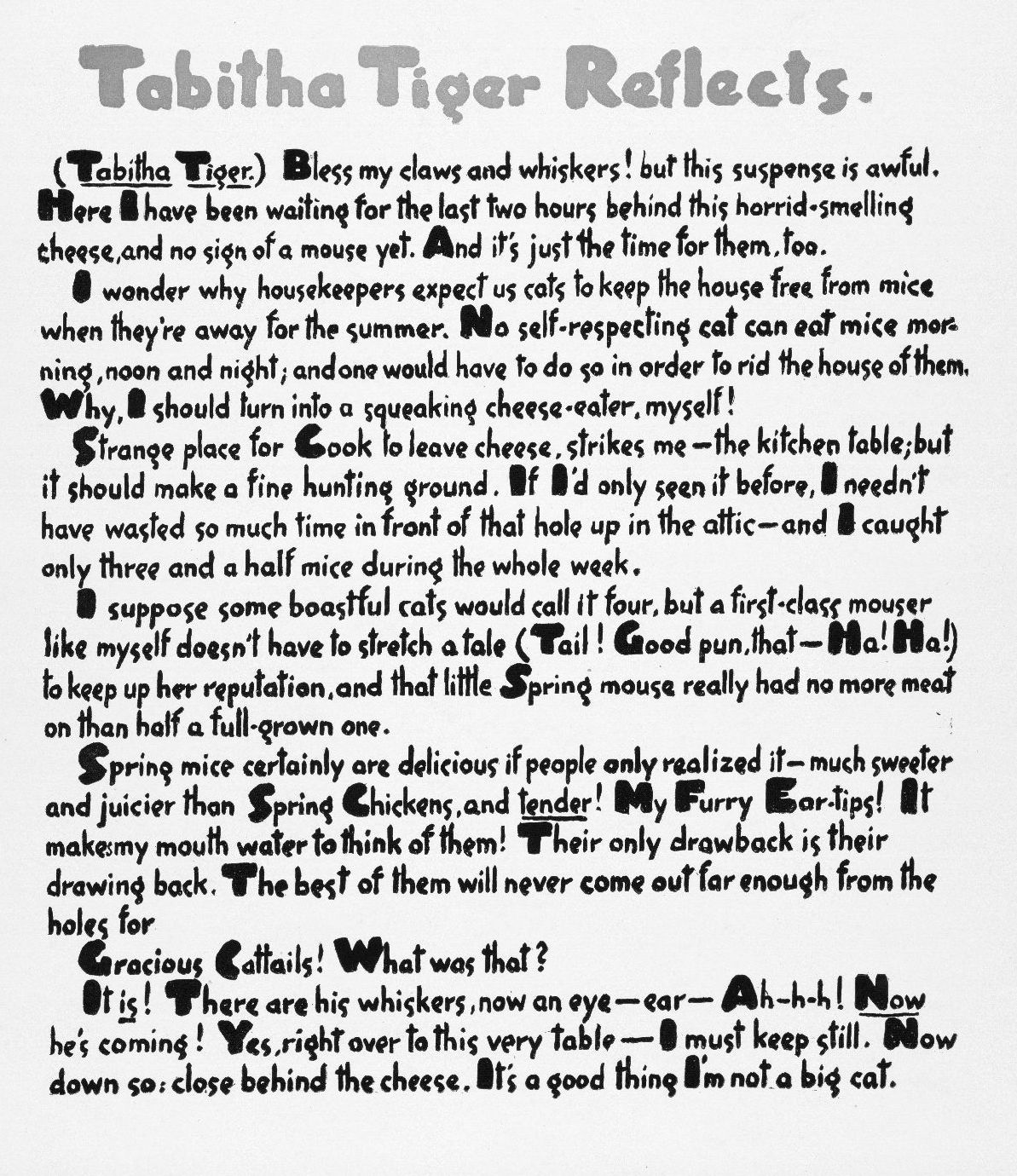 Tabitha Tiger Reflects.

(Tabitha Tiger.) Bless my claws and whiskers! but this suspense is awful. Here I have been waiting for the last two hours behind this horrid-smelling cheese, and no sign of a mouse yet. And it's just the time for them, too.

I wonder why housekeepers expect us cats to keep the house free from mice when they're away for the summer. No self-respecting cat can eat mice morning, noon and night; and one would have to do so in order to rid the house of them. Why, I should turn into a squeaking cheese-eater, myself!

Strange place for Cook to leave cheese, strikes me—the kitchen table; but it should make a fine hunting ground. If I'd only seen it before, I needn't have wasted so much time in front of that hole up in the attic—and I caught only three and a half mice during the whole week.

I suppose some boastful cats would call it four, but a first-class mouser like myself doesn't have to stretch a tale (Tail! Good pun, that—Ha! Ha!) to keep up her reputation, and that little Spring mouse really had no more meat on than half a full-grown one.

Spring mice certainly are delicious if people only realized it—much sweeter and juicier than Spring Chickens, and tender! My Furry Ear-tips! It makes my mouth water to think of them! Their only drawback is their drawing back. The best of them will never come out far enough from the holes for

Gracious Cattails! What was that?

It is! There are his whiskers, now an eye—ear—Ah-h-h! Now he's coming! Yes, right over to this very table—I must keep still. Now down so: close behind the cheese. It's a good thing I'm not a big cat.